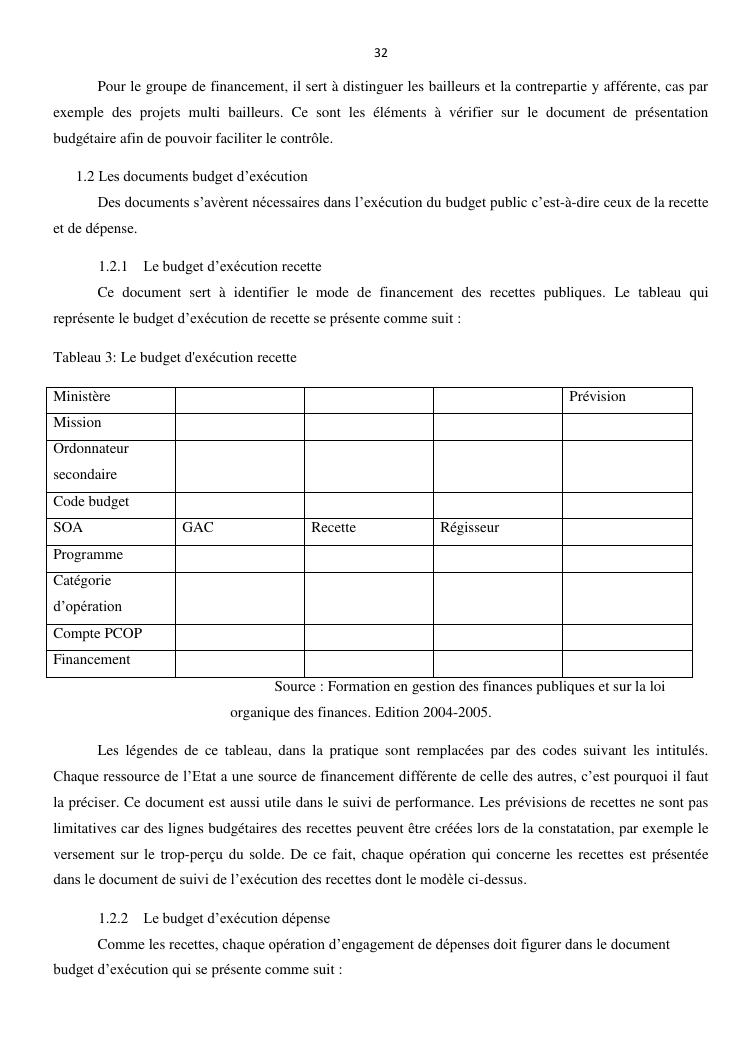 32

Pour le groupe de financement, il sert à distinguer les bailleurs et la contrepartie y afférente, cas par exemple des projets multi bailleurs. Ce sont les éléments à vérifier sur le document de présentation budgétaire afin de pouvoir faciliter le contrôle.

1.2 Les documents budget d'exécution

Des documents s'avèrent nécessaires dans l'exécution du budget public c'est-à-dire ceux de la recette et de dépense.

1.2.1 Le budget d'exécution recette

Ce document sert à identifier le mode de financement des recettes publiques. Le tableau qui représente le budget d'exécution de recette se présente comme suit :

Tableau 3: Le budget d'exécution recette

| Ministère | | | | Prévision |
|---|---|---|---|---|
| Mission | | | | |
| Ordonnateur secondaire | | | | |
| Code budget | | | | |
| SOA | GAC | Recette | Régisseur | |
| Programme | | | | |
| Catégorie d'opération | | | | |
| Compte PCOP | | | | |
| Financement | | | | |

Source : Formation en gestion des finances publiques et sur la loi organique des finances. Edition 2004-2005.

Les légendes de ce tableau, dans la pratique sont remplacées par des codes suivant les intitulés. Chaque ressource de l'Etat a une source de financement différente de celle des autres, c'est pourquoi il faut la préciser. Ce document est aussi utile dans le suivi de performance. Les prévisions de recettes ne sont pas limitatives car des lignes budgétaires des recettes peuvent être créées lors de la constatation, par exemple le versement sur le trop-perçu du solde. De ce fait, chaque opération qui concerne les recettes est présentée dans le document de suivi de l'exécution des recettes dont le modèle ci-dessus.

1.2.2 Le budget d'exécution dépense

Comme les recettes, chaque opération d'engagement de dépenses doit figurer dans le document budget d'exécution qui se présente comme suit :